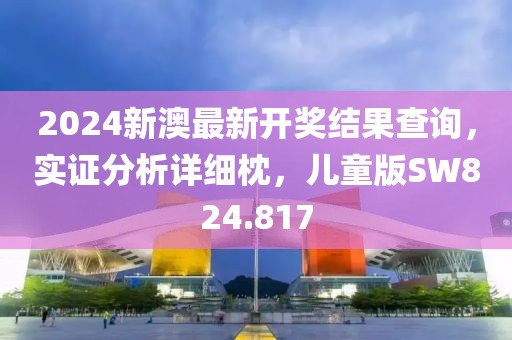 2024新澳最新开奖结果查询，实证分析详细枕，儿童版SW824.817